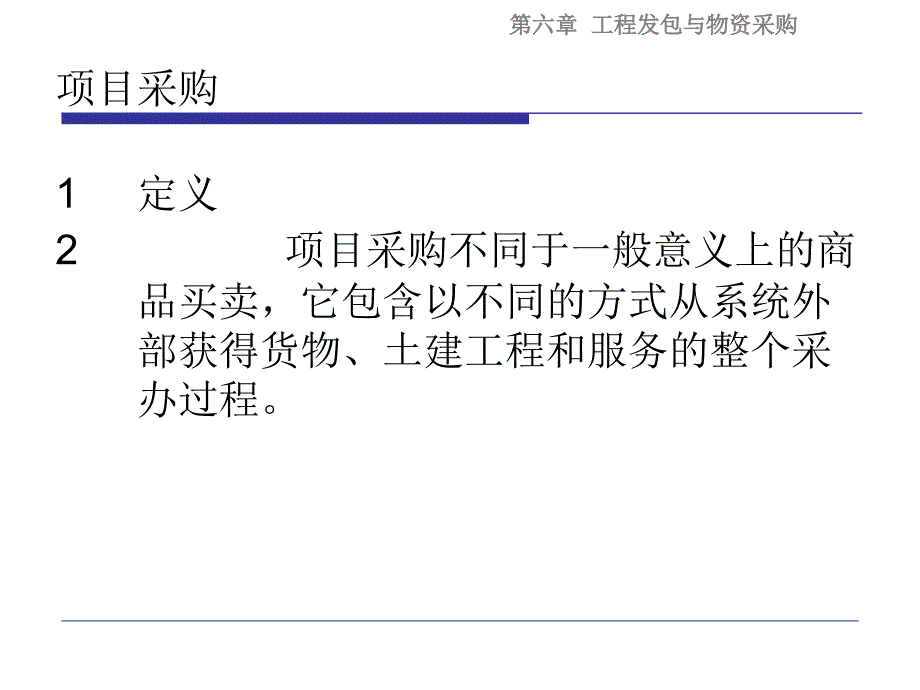 第六章 工程发包与物资采购

项目采购

1 定义

2 项目采购不同于一般意义上的商品买卖，它包含以不同的方式从系统外部获得货物、土建工程和服务的整个采办过程。